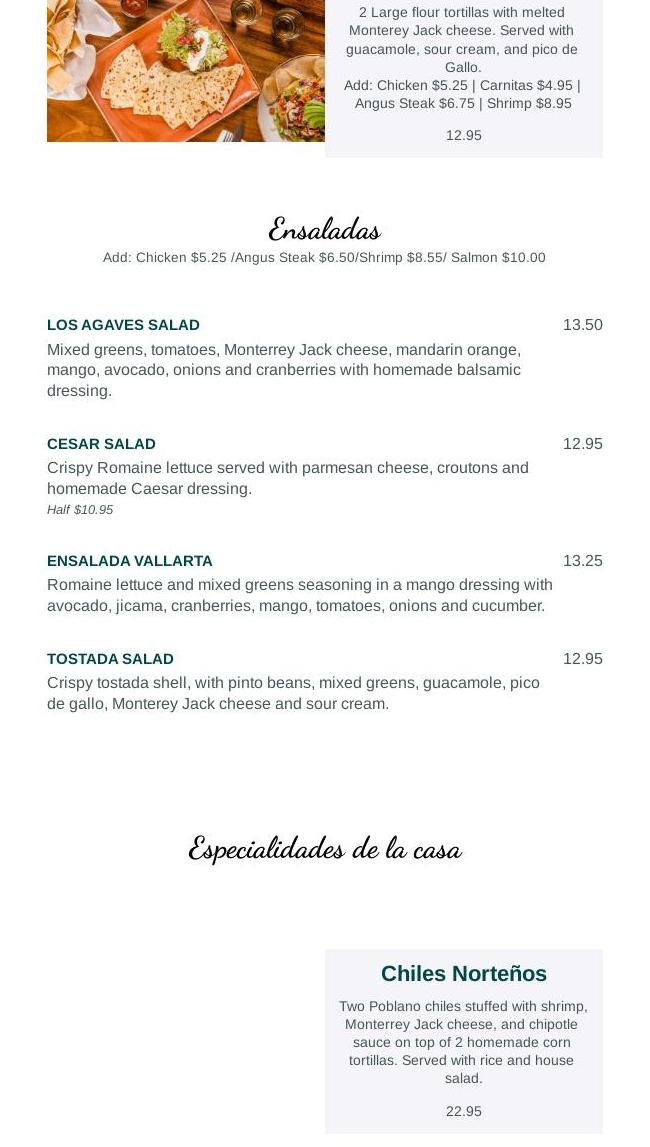 2 Large flour tortillas with melted Monterey Jack cheese. Served with guacamole, sour cream, and pico de Gallo.
Add: Chicken $5.25 | Carnitas $4.95 | Angus Steak $6.75 | Shrimp $8.95

12.95

Ensaladas
Add: Chicken $5.25 /Angus Steak $6.50/Shrimp $8.55/ Salmon $10.00

LOS AGAVES SALAD 13.50
Mixed greens, tomatoes, Monterrey Jack cheese, mandarin orange, mango, avocado, onions and cranberries with homemade balsamic dressing.

CESAR SALAD 12.95
Crispy Romaine lettuce served with parmesan cheese, croutons and homemade Caesar dressing.
Half $10.95

ENSALADA VALLARTA 13.25
Romaine lettuce and mixed greens seasoning in a mango dressing with avocado, jicama, cranberries, mango, tomatoes, onions and cucumber.

TOSTADA SALAD 12.95
Crispy tostada shell, with pinto beans, mixed greens, guacamole, pico de gallo, Monterey Jack cheese and sour cream.

Especialidades de la casa

Chiles Norteños
Two Poblano chiles stuffed with shrimp, Monterrey Jack cheese, and chipotle sauce on top of 2 homemade corn tortillas. Served with rice and house salad.

22.95